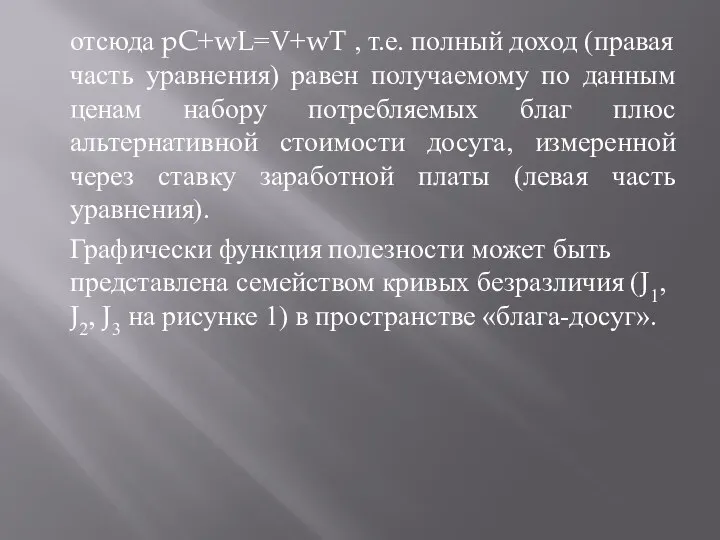 отсюда $pC+wL=V+wT$ , т.е. полный доход (правая часть уравнения) равен получаемому по данным ценам набору потребляемых благ плюс альтернативной стоимости досуга, измеренной через ставку заработной платы (левая часть уравнения).

Графически функция полезности может быть представлена семейством кривых безразличия ($J_1$, $J_2$, $J_3$ на рисунке 1) в пространстве «блага-досуг».